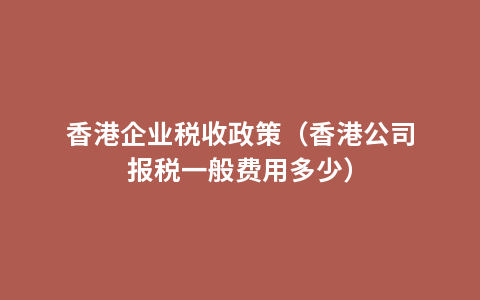 香港企业税收政策（香港公司报税一般费用多少）